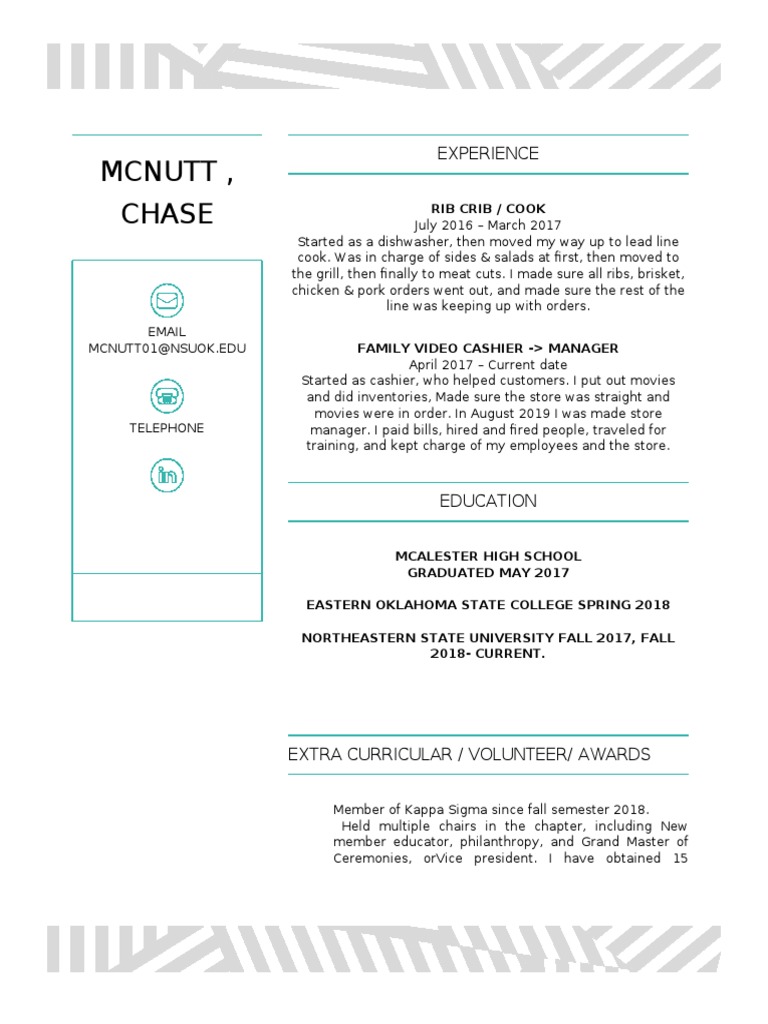 MCNUTT , CHASE

EMAIL
MCNUTT01@NSUOK.EDU

TELEPHONE

EXPERIENCE

RIB CRIB / COOK
July 2016 – March 2017
Started as a dishwasher, then moved my way up to lead line cook. Was in charge of sides & salads at first, then moved to the grill, then finally to meat cuts. I made sure all ribs, brisket, chicken & pork orders went out, and made sure the rest of the line was keeping up with orders.

FAMILY VIDEO CASHIER -> MANAGER
April 2017 – Current date
Started as cashier, who helped customers. I put out movies and did inventories, Made sure the store was straight and movies were in order. In August 2019 I was made store manager. I paid bills, hired and fired people, traveled for training, and kept charge of my employees and the store.

EDUCATION

MCALESTER HIGH SCHOOL
GRADUATED MAY 2017

EASTERN OKLAHOMA STATE COLLEGE SPRING 2018

NORTHEASTERN STATE UNIVERSITY FALL 2017, FALL 2018- CURRENT.

EXTRA CURRICULAR / VOLUNTEER/ AWARDS

Member of Kappa Sigma since fall semester 2018.
Held multiple chairs in the chapter, including New member educator, philanthropy, and Grand Master of Ceremonies, orVice president. I have obtained 15